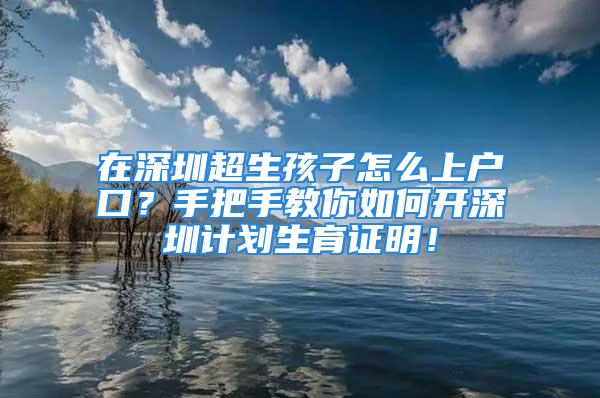 在深圳超生孩子怎么上户口？手把手教你如何开深圳计划生育证明！